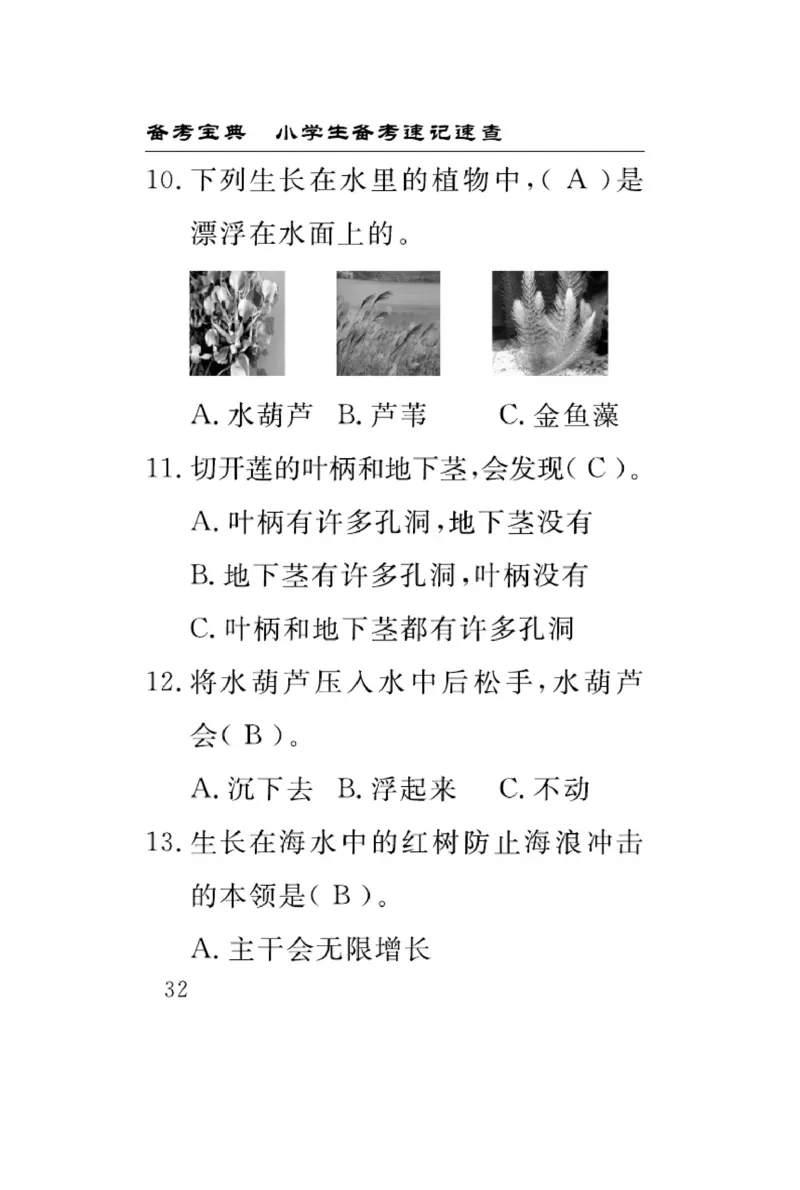 备考宝典　小学生备考速记速查

10. 下列生长在水里的植物中,( A )是漂浮在水面上的。

A. 水葫芦　B. 芦苇　C. 金鱼藻

11. 切开莲的叶柄和地下茎,会发现( C )。

A. 叶柄有许多孔洞,地下茎没有

B. 地下茎有许多孔洞,叶柄没有

C. 叶柄和地下茎都有许多孔洞

12. 将水葫芦压入水中后松手,水葫芦会( B )。

A. 沉下去　B. 浮起来　C. 不动

13. 生长在海水中的红树防止海浪冲击的本领是( B )。

A. 主干会无限增长

32